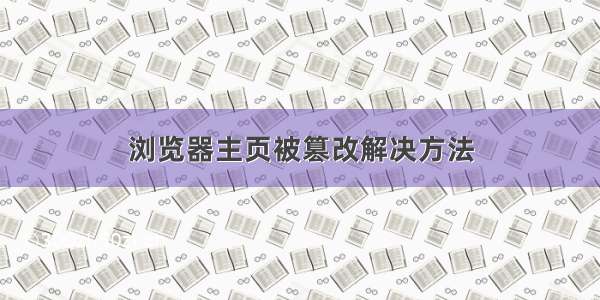 浏览器主页被篡改解决方法